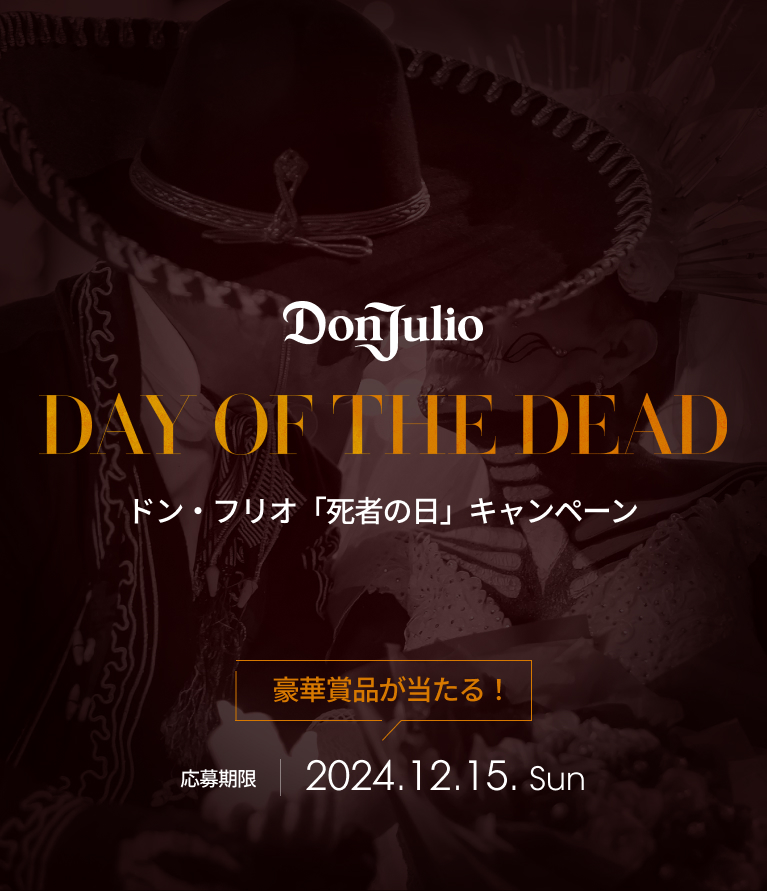 DonJulio

DAY OF THE DEAD

ドン・フリオ「死者の日」キャンペーン

豪華賞品が当たる！

応募期限 2024.12.15. Sun